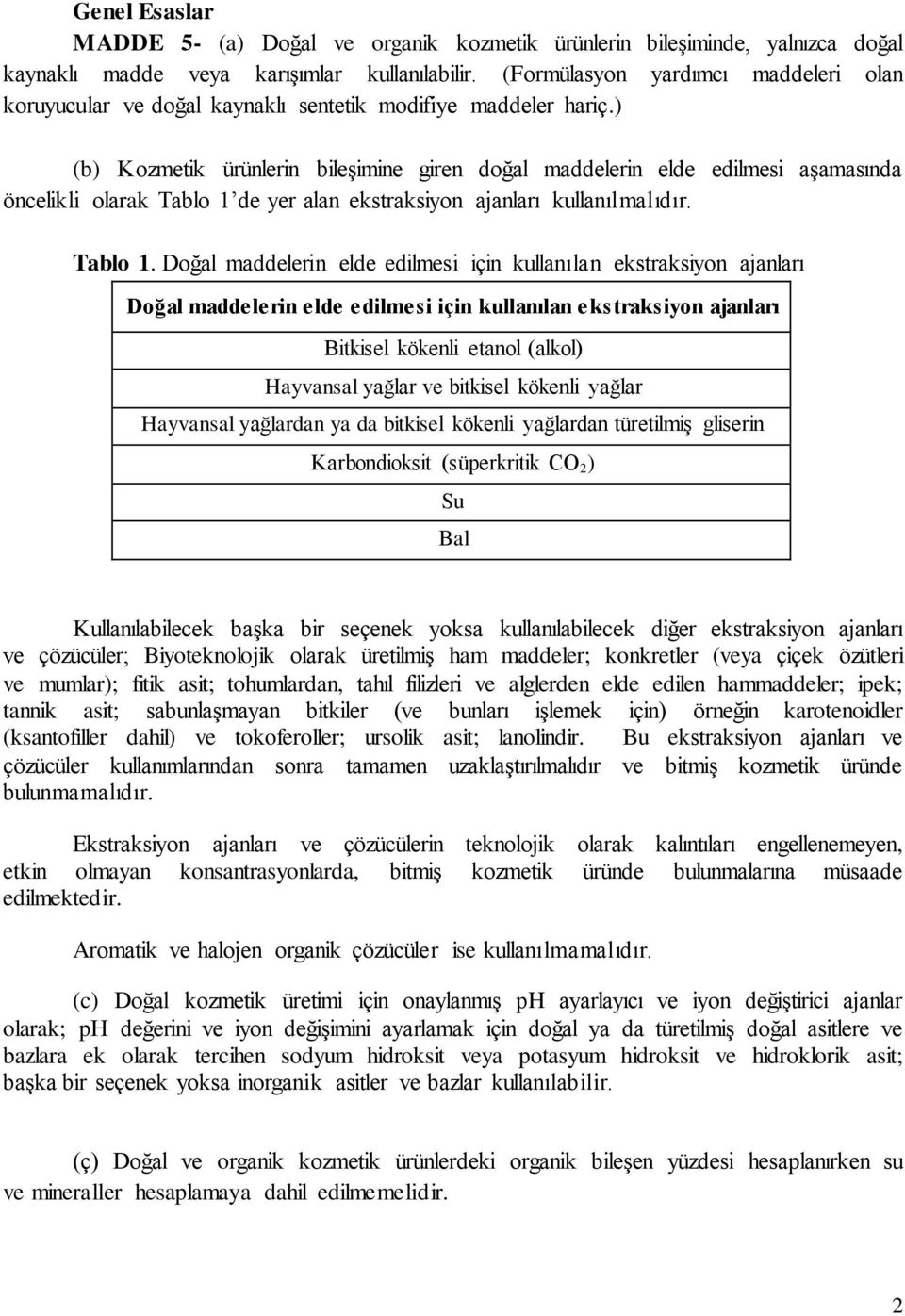 Genel Esaslar

MADDE 5- (a) Doğal ve organik kozmetik ürünlerin bileşiminde, yalnızca doğal kaynaklı madde veya karışımlar kullanılabilir. (Formülasyon yardımcı maddeleri olan koruyucular ve doğal kaynaklı sentetik modifiye maddeler hariç.)

(b) Kozmetik ürünlerin bileşimine giren doğal maddelerin elde edilmesi aşamasında öncelikli olarak Tablo 1'de yer alan ekstraksiyon ajanları kullanılmalıdır.

Tablo 1. Doğal maddelerin elde edilmesi için kullanılan ekstraksiyon ajanları

| Doğal maddelerin elde edilmesi için kullanılan ekstraksiyon ajanları |
|---|
| Bitkisel kökenli etanol (alkol) |
| Hayvansal yağlar ve bitkisel kökenli yağlar |
| Hayvansal yağlardan ya da bitkisel kökenli yağlardan türetilmiş gliserin |
| Karbondioksit (süperkritik $CO_2$) |
| Su |
| Bal |

Kullanılabilecek başka bir seçenek yoksa kullanılabilecek diğer ekstraksiyon ajanları ve çözücüler; Biyoteknolojik olarak üretilmiş ham maddeler; konkretler (veya çiçek özütleri ve mumlar); fitik asit; tohumlardan, tahıl filizleri ve alglerden elde edilen hammaddeler; ipek; tannik asit; sabunlaşmayan bitkiler (ve bunları işlemek için) örneğin karotenoidler (ksantofiller dahil) ve tokoferoller; ursolik asit; lanolindir. Bu ekstraksiyon ajanları ve çözücüler kullanımlarından sonra tamamen uzaklaştırılmalıdır ve bitmiş kozmetik üründe bulunmamalıdır.

Ekstraksiyon ajanları ve çözücülerin teknolojik olarak kalıntıları engellenemeyen, etkin olmayan konsantrasyonlarda, bitmiş kozmetik üründe bulunmalarına müsaade edilmektedir.

Aromatik ve halojen organik çözücüler ise kullanılmamalıdır.

(c) Doğal kozmetik üretimi için onaylanmış pH ayarlayıcı ve iyon değiştirici ajanlar olarak; pH değerini ve iyon değişimini ayarlamak için doğal ya da türetilmiş doğal asitlere ve bazlara ek olarak tercihen sodyum hidroksit veya potasyum hidroksit ve hidroklorik asit; başka bir seçenek yoksa inorganik asitler ve bazlar kullanılabilir.

(ç) Doğal ve organik kozmetik ürünlerdeki organik bileşen yüzdesi hesaplanırken su ve mineraller hesaplamaya dahil edilmemelidir.

2